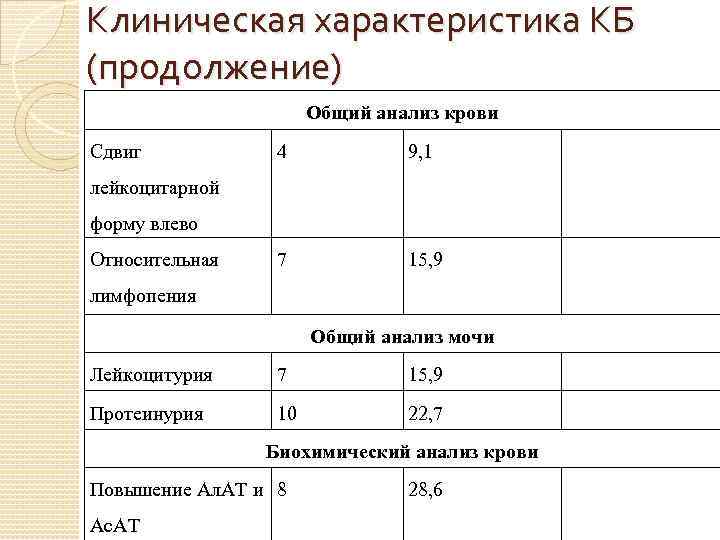 Клиническая характеристика КБ (продолжение)

| Общий анализ крови | | | |
|---|---|---|---|
| Сдвиг лейкоцитарной форму влево | 4 | 9,1 | |
| Относительная лимфопения | 7 | 15,9 | |
| Общий анализ мочи | | | |
| Лейкоцитурия | 7 | 15,9 | |
| Протеинурия | 10 | 22,7 | |
| Биохимический анализ крови | | | |
| Повышение АлАТ и АсАТ | 8 | 28,6 | |